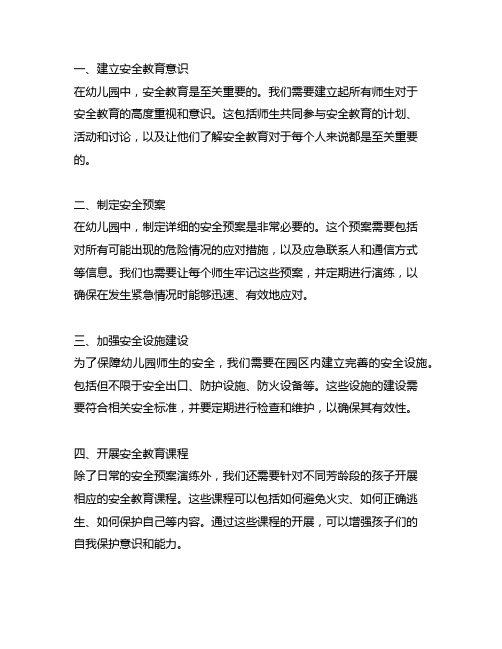 一、建立安全教育意识
在幼儿园中，安全教育是至关重要的。我们需要建立起所有师生对于安全教育的高度重视和意识。这包括师生共同参与安全教育的计划、活动和讨论，以及让他们了解安全教育对于每个人来说都是至关重要的。

二、制定安全预案
在幼儿园中，制定详细的安全预案是非常必要的。这个预案需要包括对所有可能出现的危险情况的应对措施，以及应急联系人和通信方式等信息。我们也需要让每个师生牢记这些预案，并定期进行演练，以确保在发生紧急情况时能够迅速、有效地应对。

三、加强安全设施建设
为了保障幼儿园师生的安全，我们需要在园区内建立完善的安全设施。包括但不限于安全出口、防护设施、防火设备等。这些设施的建设需要符合相关安全标准，并要定期进行检查和维护，以确保其有效性。

四、开展安全教育课程
除了日常的安全预案演练外，我们还需要针对不同芳龄段的孩子开展相应的安全教育课程。这些课程可以包括如何避免火灾、如何正确逃生、如何保护自己等内容。通过这些课程的开展，可以增强孩子们的自我保护意识和能力。